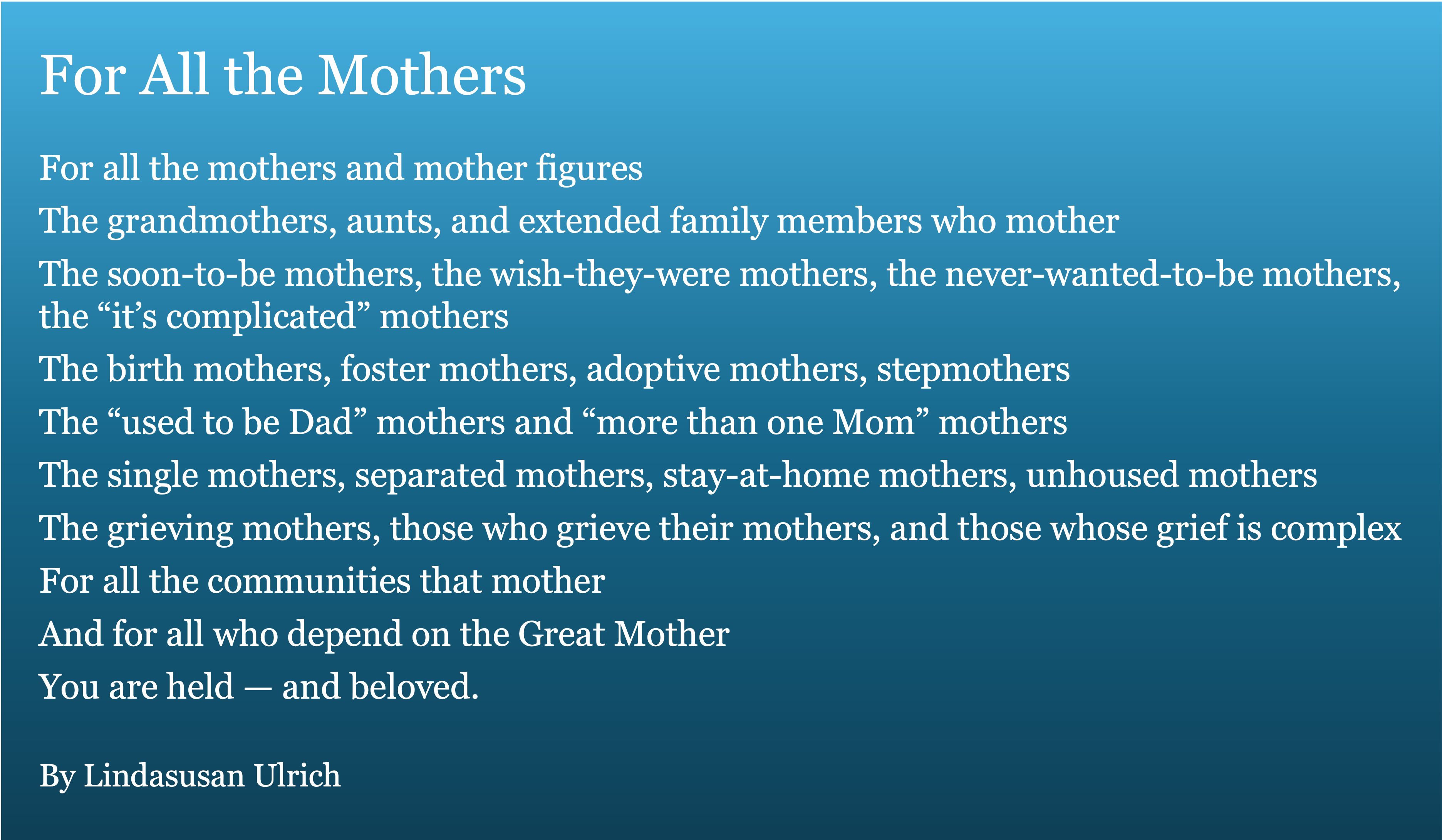 For All the Mothers

For all the mothers and mother figures
The grandmothers, aunts, and extended family members who mother
The soon-to-be mothers, the wish-they-were mothers, the never-wanted-to-be mothers, the "it's complicated" mothers
The birth mothers, foster mothers, adoptive mothers, stepmothers
The "used to be Dad" mothers and "more than one Mom" mothers
The single mothers, separated mothers, stay-at-home mothers, unhoused mothers
The grieving mothers, those who grieve their mothers, and those whose grief is complex
For all the communities that mother
And for all who depend on the Great Mother
You are held — and beloved.

By Lindasusan Ulrich